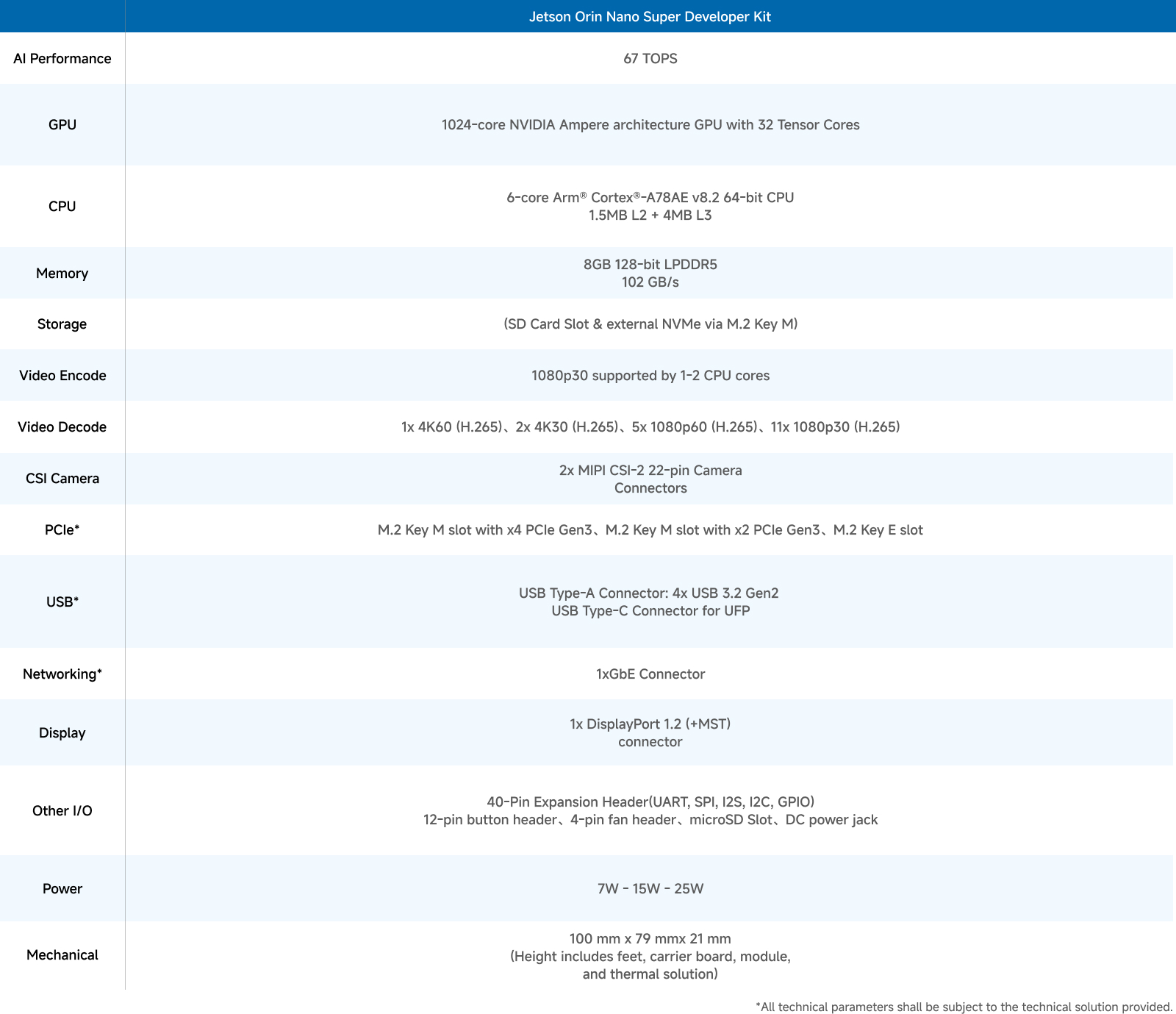 |  | Jetson Orin Nano Super Developer Kit |
|---|---|
| AI Performance | 67 TOPS |
| GPU | 1024-core NVIDIA Ampere architecture GPU with 32 Tensor Cores |
| CPU | 6-core Arm® Cortex®-A78AE v8.2 64-bit CPU 1.5MB L2 + 4MB L3 |
| Memory | 8GB 128-bit LPDDR5 102 GB/s |
| Storage | (SD Card Slot & external NVMe via M.2 Key M) |
| Video Encode | 1080p30 supported by 1-2 CPU cores |
| Video Decode | 1x 4K60 (H.265)、2x 4K30 (H.265)、5x 1080p60 (H.265)、11x 1080p30 (H.265) |
| CSI Camera | 2x MIPI CSI-2 22-pin Camera Connectors |
| PCIe* | M.2 Key M slot with x4 PCIe Gen3、M.2 Key M slot with x2 PCIe Gen3、M.2 Key E slot |
| USB* | USB Type-A Connector: 4x USB 3.2 Gen2 USB Type-C Connector for UFP |
| Networking* | 1xGbE Connector |
| Display | 1x DisplayPort 1.2 (+MST) connector |
| Other I/O | 40-Pin Expansion Header(UART, SPI, I2S, I2C, GPIO) 12-pin button header、4-pin fan header、microSD Slot、DC power jack |
| Power | 7W - 15W - 25W |
| Mechanical | 100 mm x 79 mmx 21 mm (Height includes feet, carrier board, module, and thermal solution) |

*All technical parameters shall be subject to the technical solution provided.